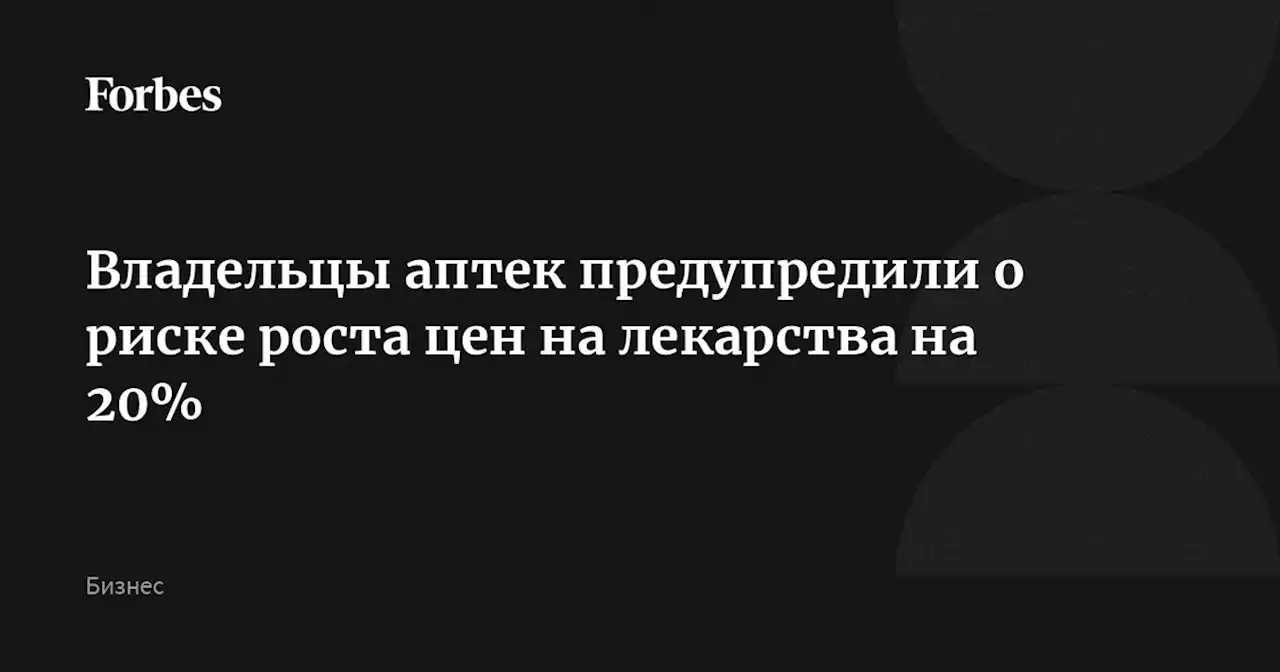 Forbes

Владельцы аптек предупредили о риске роста цен на лекарства на 20%

Бизнес